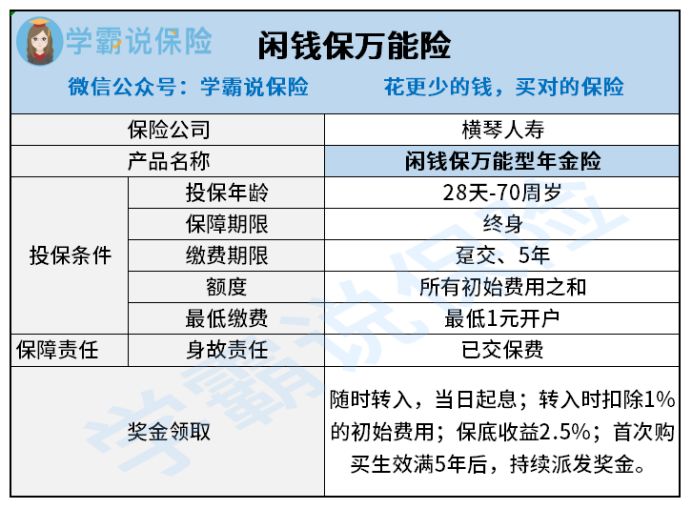 学霸说保险

闲钱保万能险

微信公众号：学霸说保险　　花更少的钱，买对的保险

| 保险公司 | | 横琴人寿 |
|---|---|---|
| 产品名称 | | 闲钱保万能型年金险 |
| 投保条件 | 投保年龄 | 28天-70周岁 |
| | 保障期限 | 终身 |
| | 缴费期限 | 趸交、5年 |
| | 额度 | 所有初始费用之和 |
| | 最低缴费 | 最低1元开户 |
| 保障责任 | 身故责任 | 已交保费 |
| 奖金领取 | | 随时转入，当日起息；转入时扣除1%的初始费用；保底收益2.5%；首次购买生效满5年后，持续派发奖金。 |

学霸说保险